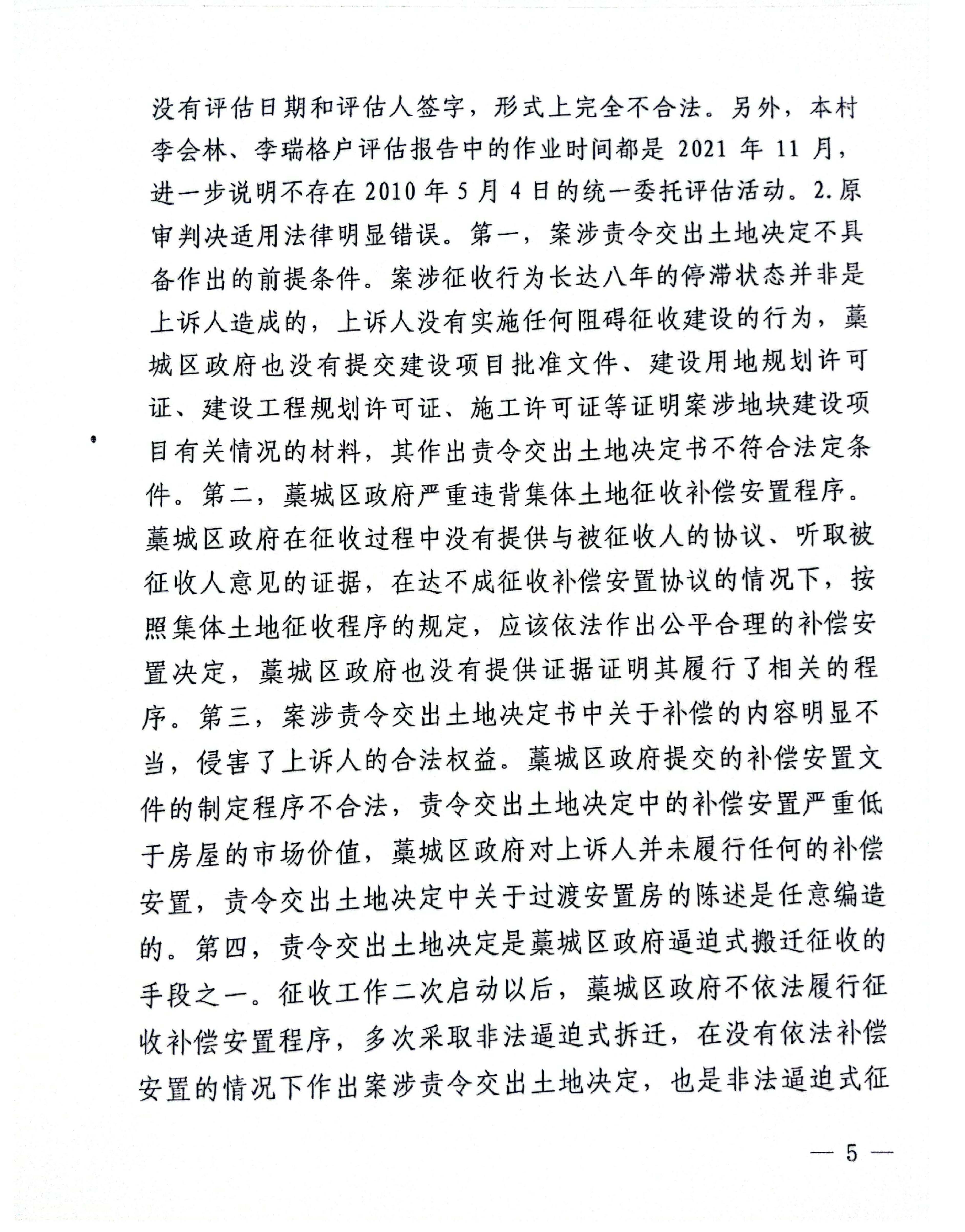 没有评估日期和评估人签字，形式上完全不合法。另外，本村李会林、李瑞格户评估报告中的作业时间都是 2021 年 11 月，进一步说明不存在 2010 年 5 月 4 日的统一委托评估活动。2.原审判决适用法律明显错误。第一，案涉责令交出土地决定不具备作出的前提条件。案涉征收行为长达八年的停滞状态并非是上诉人造成的，上诉人没有实施任何阻碍征收建设的行为，藁城区政府也没有提交建设项目批准文件、建设用地规划许可证、建设工程规划许可证、施工许可证等证明案涉地块建设项目有关情况的材料，其作出责令交出土地决定书不符合法定条件。第二，藁城区政府严重违背集体土地征收补偿安置程序。藁城区政府在征收过程中没有提供与被征收人的协议、听取被征收人意见的证据，在达不成征收补偿安置协议的情况下，按照集体土地征收程序的规定，应该依法作出公平合理的补偿安置决定，藁城区政府也没有提供证据证明其履行了相关的程序。第三，案涉责令交出土地决定书中关于补偿的内容明显不当，侵害了上诉人的合法权益。藁城区政府提交的补偿安置文件的制定程序不合法，责令交出土地决定中的补偿安置严重低于房屋的市场价值，藁城区政府对上诉人并未履行任何的补偿安置，责令交出土地决定中关于过渡安置房的陈述是任意编造的。第四，责令交出土地决定是藁城区政府逼迫式搬迁征收的手段之一。征收工作二次启动以后，藁城区政府不依法履行征收补偿安置程序，多次采取非法逼迫式拆迁，在没有依法补偿安置的情况下作出案涉责令交出土地决定，也是非法逼迫式征

— 5 —